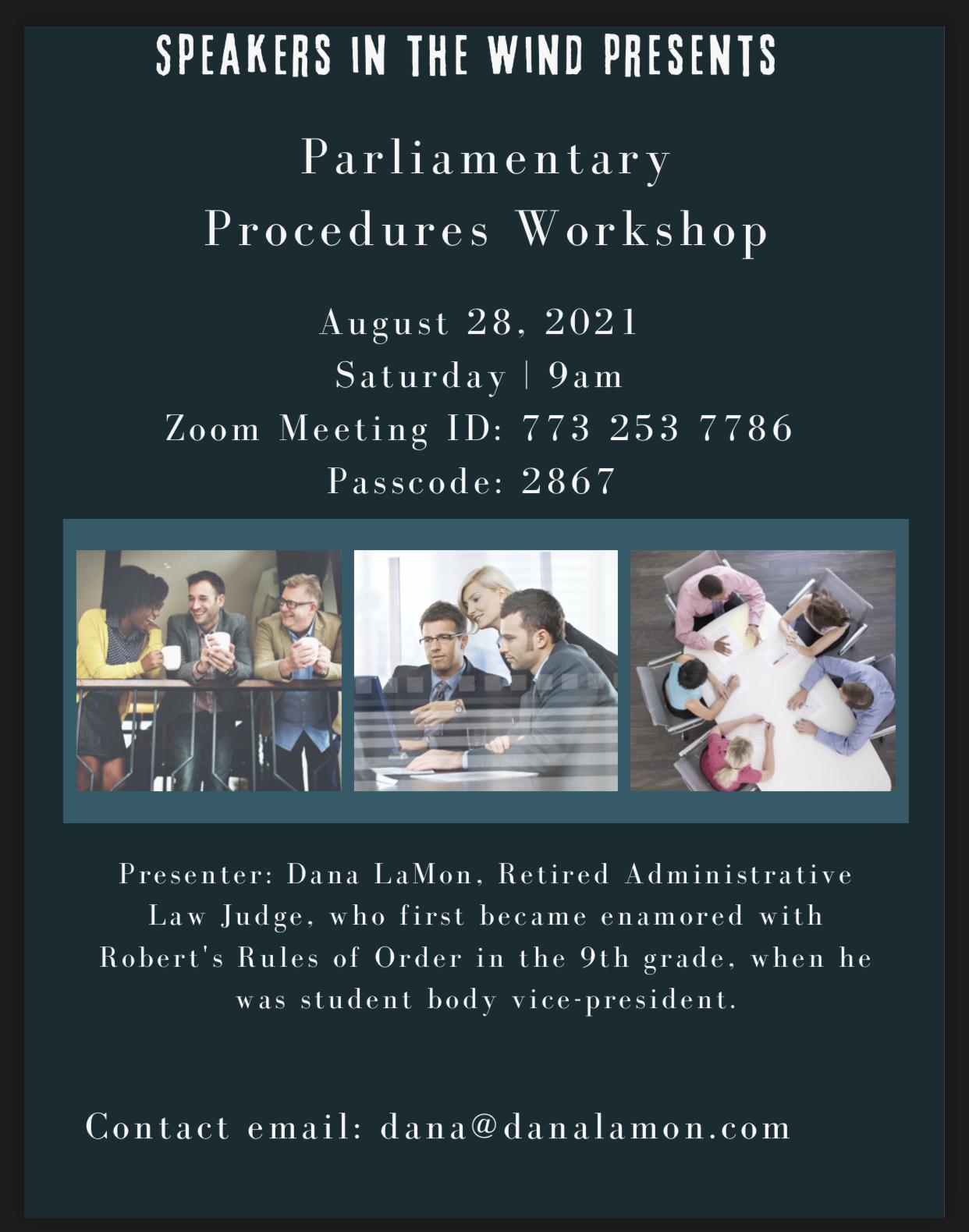 SPEAKERS IN THE WIND PRESENTS

Parliamentary
Procedures Workshop

August 28, 2021
Saturday | 9am
Zoom Meeting ID: 773 253 7786
Passcode: 2867

Presenter: Dana LaMon, Retired Administrative Law Judge, who first became enamored with Robert's Rules of Order in the 9th grade, when he was student body vice-president.

Contact email: dana@danalamon.com